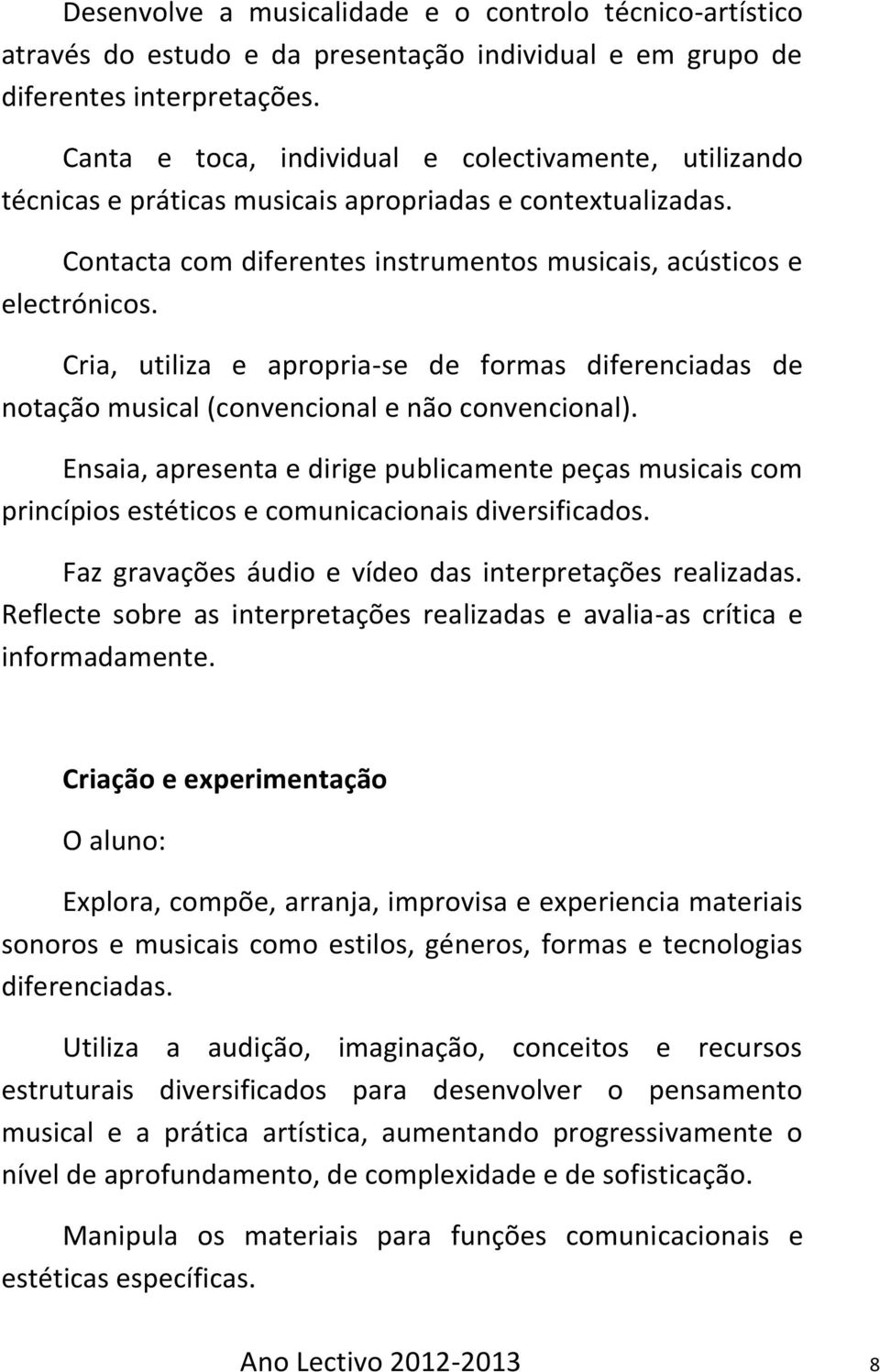 Desenvolve a musicalidade e o controlo técnico-artístico através do estudo e da presentação individual e em grupo de diferentes interpretações.

Canta e toca, individual e colectivamente, utilizando técnicas e práticas musicais apropriadas e contextualizadas.

Contacta com diferentes instrumentos musicais, acústicos e electrónicos.

Cria, utiliza e apropria-se de formas diferenciadas de notação musical (convencional e não convencional).

Ensaia, apresenta e dirige publicamente peças musicais com princípios estéticos e comunicacionais diversificados.

Faz gravações áudio e vídeo das interpretações realizadas. Reflecte sobre as interpretações realizadas e avalia-as crítica e informadamente.

Criação e experimentação

O aluno:

Explora, compõe, arranja, improvisa e experiencia materiais sonoros e musicais como estilos, géneros, formas e tecnologias diferenciadas.

Utiliza a audição, imaginação, conceitos e recursos estruturais diversificados para desenvolver o pensamento musical e a prática artística, aumentando progressivamente o nível de aprofundamento, de complexidade e de sofisticação.

Manipula os materiais para funções comunicacionais e estéticas específicas.

Ano Lectivo 2012-2013

8